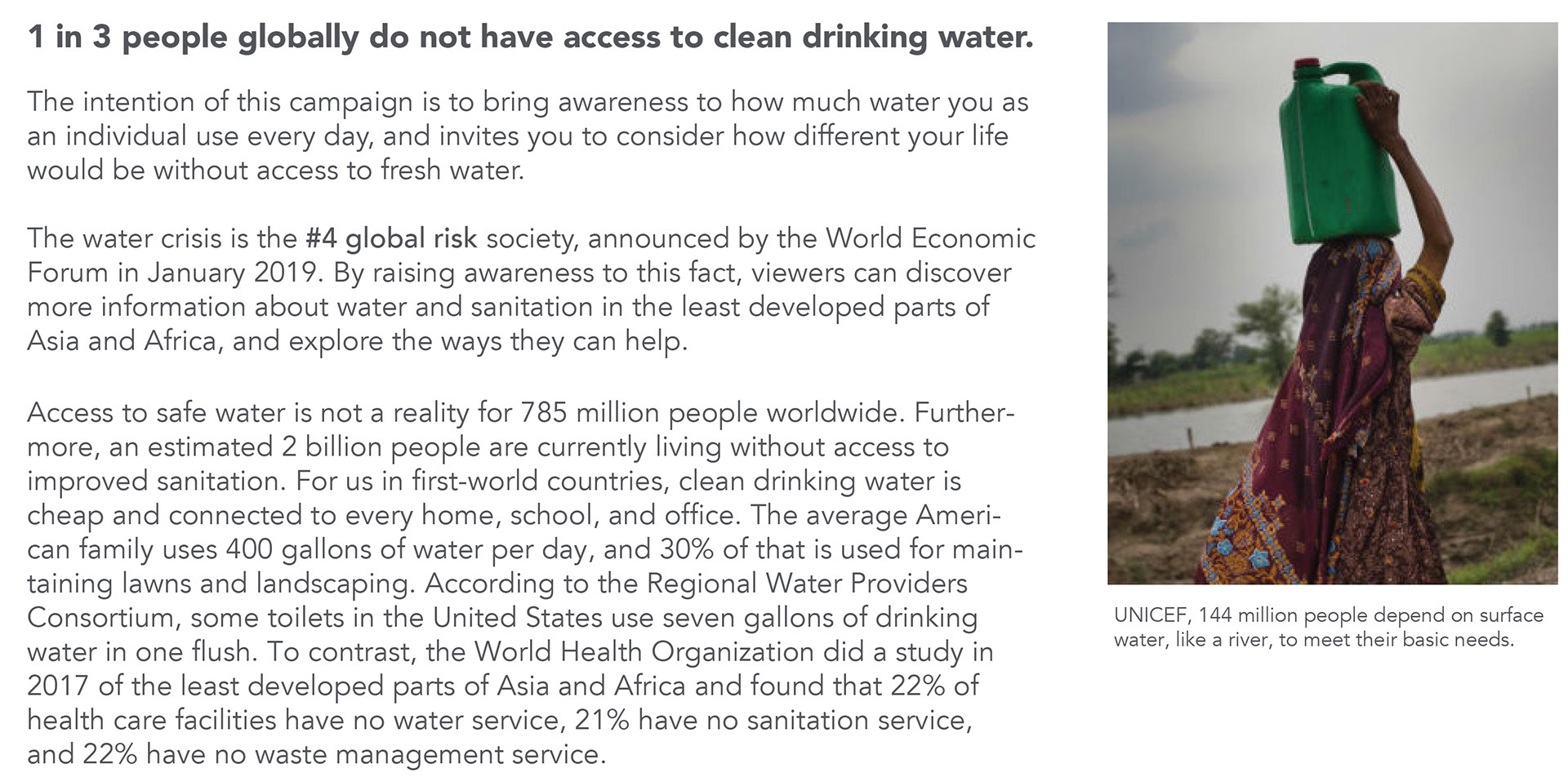 1 in 3 people globally do not have access to clean drinking water.

The intention of this campaign is to bring awareness to how much water you as an individual use every day, and invites you to consider how different your life would be without access to fresh water.

The water crisis is the #4 global risk society, announced by the World Economic Forum in January 2019. By raising awareness to this fact, viewers can discover more information about water and sanitation in the least developed parts of Asia and Africa, and explore the ways they can help.

Access to safe water is not a reality for 785 million people worldwide. Furthermore, an estimated 2 billion people are currently living without access to improved sanitation. For us in first-world countries, clean drinking water is cheap and connected to every home, school, and office. The average American family uses 400 gallons of water per day, and 30% of that is used for maintaining lawns and landscaping. According to the Regional Water Providers Consortium, some toilets in the United States use seven gallons of drinking water in one flush. To contrast, the World Health Organization did a study in 2017 of the least developed parts of Asia and Africa and found that 22% of health care facilities have no water service, 21% have no sanitation service, and 22% have no waste management service.

UNICEF, 144 million people depend on surface water, like a river, to meet their basic needs.